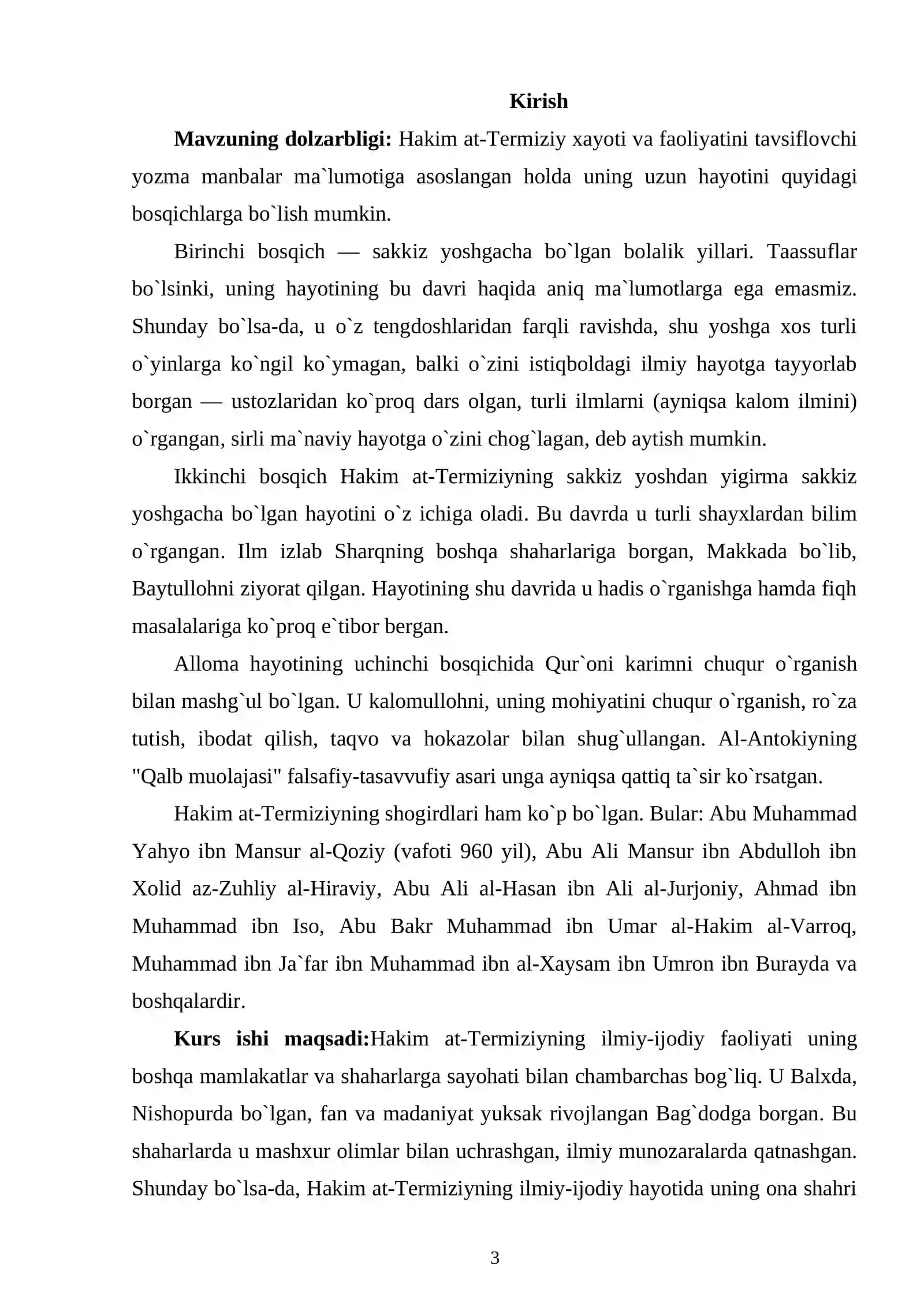 Kirish

Mavzuning dolzarbligi: Hakim at-Termiziy xayoti va faoliyatini tavsiflovchi yozma manbalar ma`lumotiga asoslangan holda uning uzun hayotini quyidagi bosqichlarga bo`lish mumkin.

Birinchi bosqich — sakkiz yoshgacha bo`lgan bolalik yillari. Taassuflar bo`lsinki, uning hayotining bu davri haqida aniq ma`lumotlarga ega emasmiz. Shunday bo`lsa-da, u o`z tengdoshlaridan farqli ravishda, shu yoshga xos turli o`yinlarga ko`ngil ko`ymagan, balki o`zini istiqboldagi ilmiy hayotga tayyorlab borgan — ustozlaridan ko`proq dars olgan, turli ilmlarni (ayniqsa kalom ilmini) o`rgangan, sirli ma`naviy hayotga o`zini chog`lagan, deb aytish mumkin.

Ikkinchi bosqich Hakim at-Termiziyning sakkiz yoshdan yigirma sakkiz yoshgacha bo`lgan hayotini o`z ichiga oladi. Bu davrda u turli shayxlardan bilim o`rgangan. Ilm izlab Sharqning boshqa shaharlariga borgan, Makkada bo`lib, Baytullohni ziyorat qilgan. Hayotining shu davrida u hadis o`rganishga hamda fiqh masalalariga ko`proq e`tibor bergan.

Alloma hayotining uchinchi bosqichida Qur`oni karimni chuqur o`rganish bilan mashg`ul bo`lgan. U kalomullohni, uning mohiyatini chuqur o`rganish, ro`za tutish, ibodat qilish, taqvo va hokazolar bilan shug`ullangan. Al-Antokiyning "Qalb muolajasi" falsafiy-tasavvufiy asari unga ayniqsa qattiq ta`sir ko`rsatgan.

Hakim at-Termiziyning shogirdlari ham ko`p bo`lgan. Bular: Abu Muhammad Yahyo ibn Mansur al-Qoziy (vafoti 960 yil), Abu Ali Mansur ibn Abdulloh ibn Xolid az-Zuhliy al-Hiraviy, Abu Ali al-Hasan ibn Ali al-Jurjoniy, Ahmad ibn Muhammad ibn Iso, Abu Bakr Muhammad ibn Umar al-Hakim al-Varroq, Muhammad ibn Ja`far ibn Muhammad ibn al-Xaysam ibn Umron ibn Burayda va boshqalardir.

Kurs ishi maqsadi:Hakim at-Termiziyning ilmiy-ijodiy faoliyati uning boshqa mamlakatlar va shaharlarga sayohati bilan chambarchas bog`liq. U Balxda, Nishopurda bo`lgan, fan va madaniyat yuksak rivojlangan Bag`dodga borgan. Bu shaharlarda u mashxur olimlar bilan uchrashgan, ilmiy munozaralarda qatnashgan. Shunday bo`lsa-da, Hakim at-Termiziyning ilmiy-ijodiy hayotida uning ona shahri

3